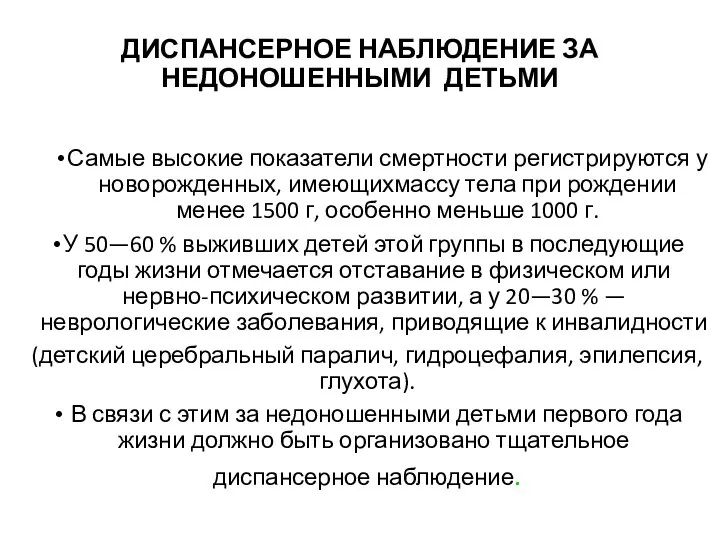 ДИСПАНСЕРНОЕ НАБЛЮДЕНИЕ ЗА НЕДОНОШЕННЫМИ ДЕТЬМИ

•Самые высокие показатели смертности регистрируются у новорожденных, имеющихмассу тела при рождении менее 1500 г, особенно меньше 1000 г.

•У 50—60 % выживших детей этой группы в последующие годы жизни отмечается отставание в физическом или нервно-психическом развитии, а у 20—30 % — неврологические заболевания, приводящие к инвалидности (детский церебральный паралич, гидроцефалия, эпилепсия, глухота).

• В связи с этим за недоношенными детьми первого года жизни должно быть организовано тщательное диспансерное наблюдение.